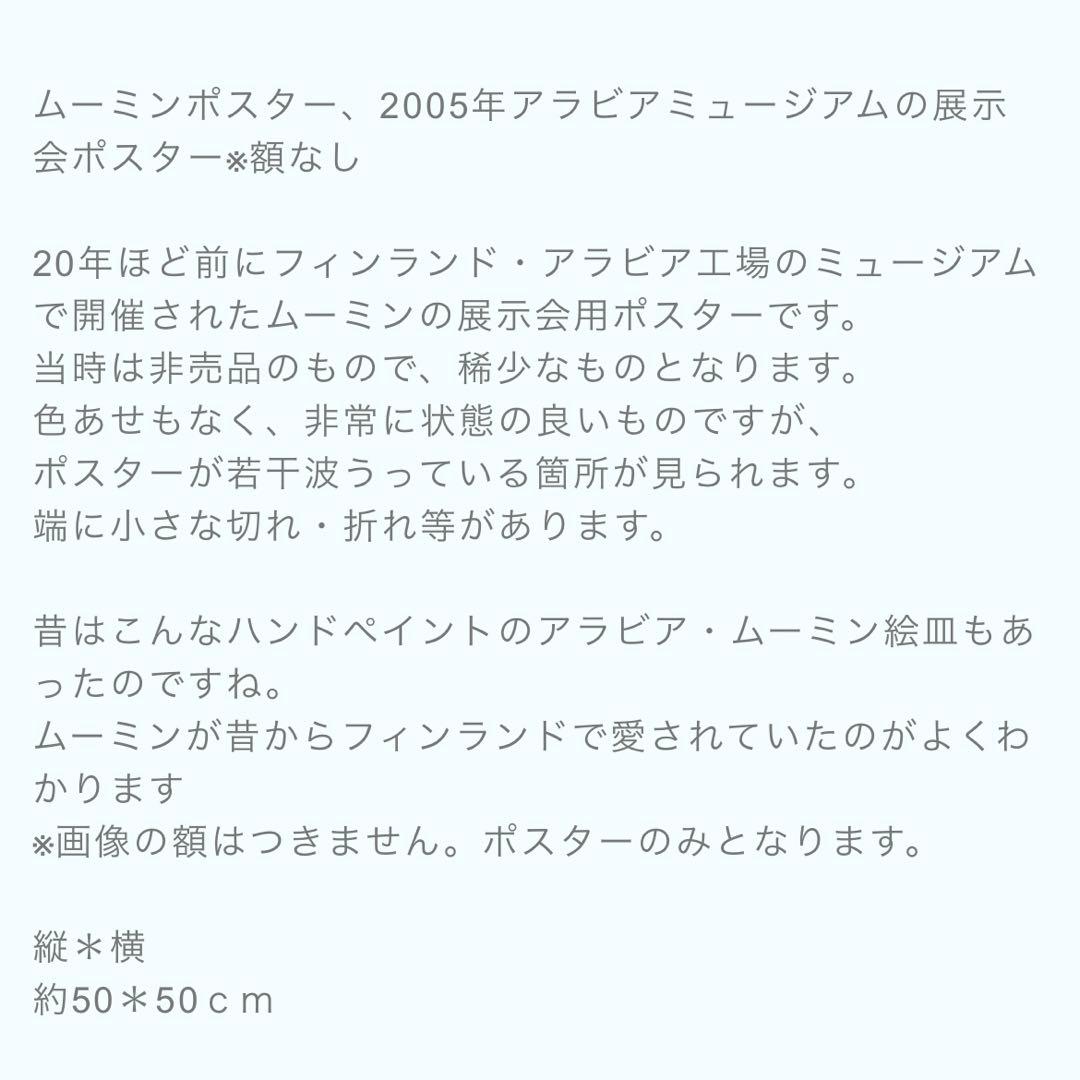 ムーミンポスター、2005年アラビアミュージアムの展示会ポスター※額なし

20年ほど前にフィンランド・アラビア工場のミュージアムで開催されたムーミンの展示会用ポスターです。
当時は非売品のもので、稀少なものとなります。
色あせもなく、非常に状態の良いものですが、
ポスターが若干波うっている箇所が見られます。
端に小さな切れ・折れ等があります。

昔はこんなハンドペイントのアラビア・ムーミン絵皿もあったのですね。
ムーミンが昔からフィンランドで愛されていたのがよくわかります
※画像の額はつきません。ポスターのみとなります。

縦＊横
約50＊50ｃｍ